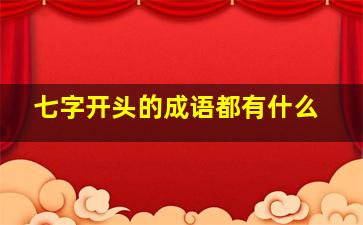 七字开头的成语都有什么